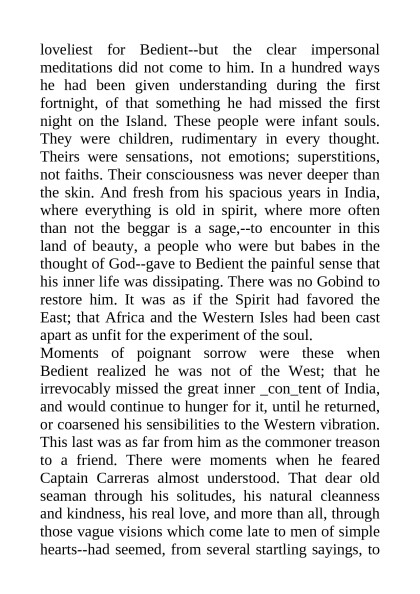 loveliest for Bedient--but the clear impersonal meditations did not come to him. In a hundred ways he had been given understanding during the first fortnight, of that something he had missed the first night on the Island. These people were infant souls. They were children, rudimentary in every thought. Theirs were sensations, not emotions; superstitions, not faiths. Their consciousness was never deeper than the skin. And fresh from his spacious years in India, where everything is old in spirit, where more often than not the beggar is a sage,--to encounter in this land of beauty, a people who were but babes in the thought of God--gave to Bedient the painful sense that his inner life was dissipating. There was no Gobind to restore him. It was as if the Spirit had favored the East; that Africa and the Western Isles had been cast apart as unfit for the experiment of the soul.
Moments of poignant sorrow were these when Bedient realized he was not of the West; that he irrevocably missed the great inner _con_tent of India, and would continue to hunger for it, until he returned, or coarsened his sensibilities to the Western vibration. This last was as far from him as the commoner treason to a friend. There were moments when he feared Captain Carreras almost understood. That dear old seaman through his solitudes, his natural cleanness and kindness, his real love, and more than all, through those vague visions which come late to men of simple hearts--had seemed, from several startling sayings, to